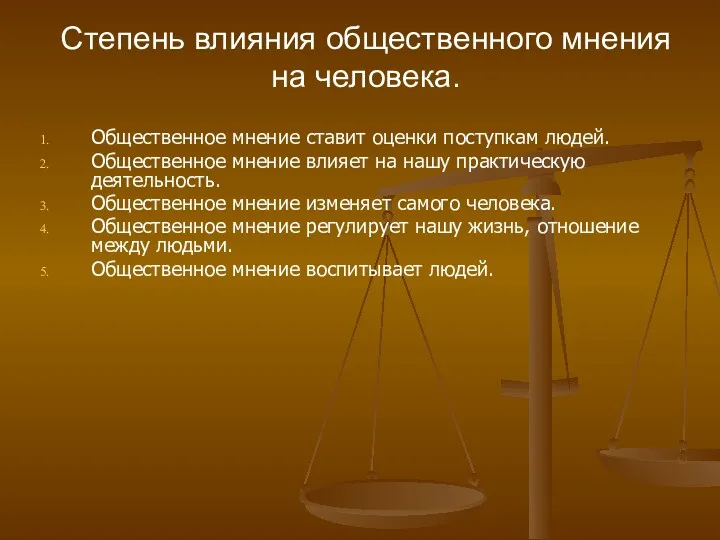 Степень влияния общественного мнения на человека.

1. Общественное мнение ставит оценки поступкам людей.
2. Общественное мнение влияет на нашу практическую деятельность.
3. Общественное мнение изменяет самого человека.
4. Общественное мнение регулирует нашу жизнь, отношение между людьми.
5. Общественное мнение воспитывает людей.